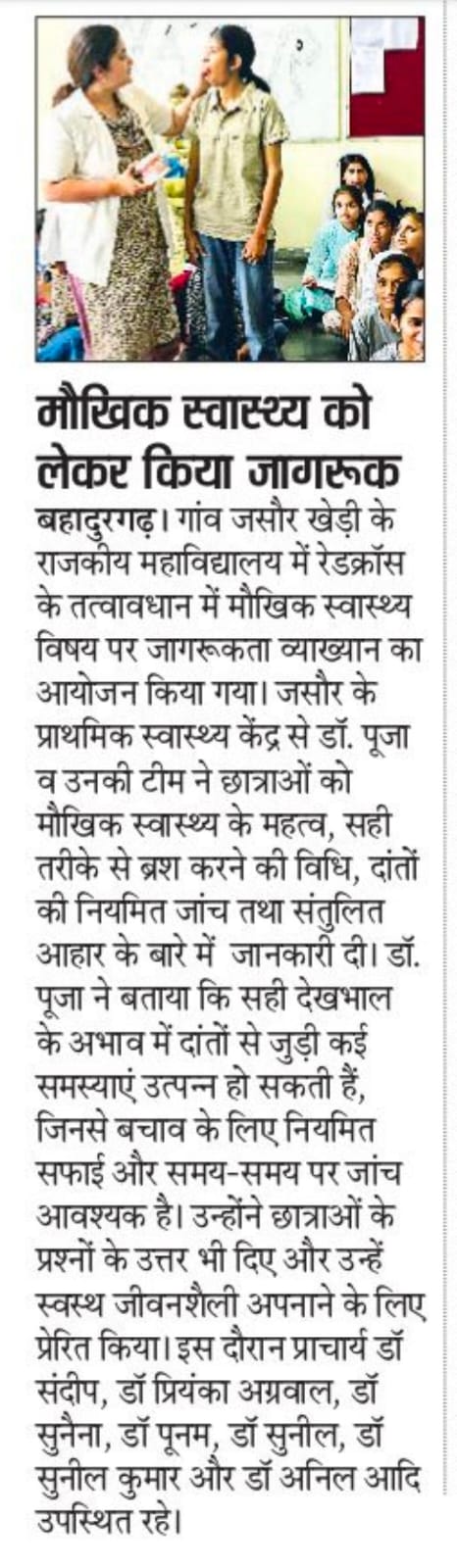 मौखिक स्वास्थ्य को लेकर किया जागरूक

बहादुरगढ़। गांव जसौर खेड़ी के राजकीय महाविद्यालय में रेडक्रॉस के तत्वावधान में मौखिक स्वास्थ्य विषय पर जागरूकता व्याख्यान का आयोजन किया गया। जसौर के प्राथमिक स्वास्थ्य केंद्र से डॉ. पूजा व उनकी टीम ने छात्राओं को मौखिक स्वास्थ्य के महत्व, सही तरीके से ब्रश करने की विधि, दांतों की नियमित जांच तथा संतुलित आहार के बारे में जानकारी दी। डॉ. पूजा ने बताया कि सही देखभाल के अभाव में दांतों से जुड़ी कई समस्याएं उत्पन्न हो सकती हैं, जिनसे बचाव के लिए नियमित सफाई और समय-समय पर जांच आवश्यक है। उन्होंने छात्राओं के प्रश्नों के उत्तर भी दिए और उन्हें स्वस्थ जीवनशैली अपनाने के लिए प्रेरित किया। इस दौरान प्राचार्य डॉ संदीप, डॉ प्रियंका अग्रवाल, डॉ सुनैना, डॉ पूनम, डॉ सुनील, डॉ सुनील कुमार और डॉ अनिल आदि उपस्थित रहे।